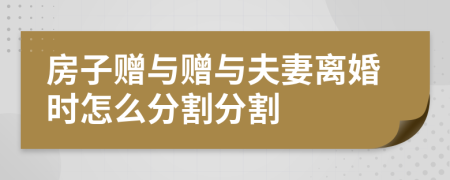 房子赠与赠与夫妻离婚时怎么分割分割